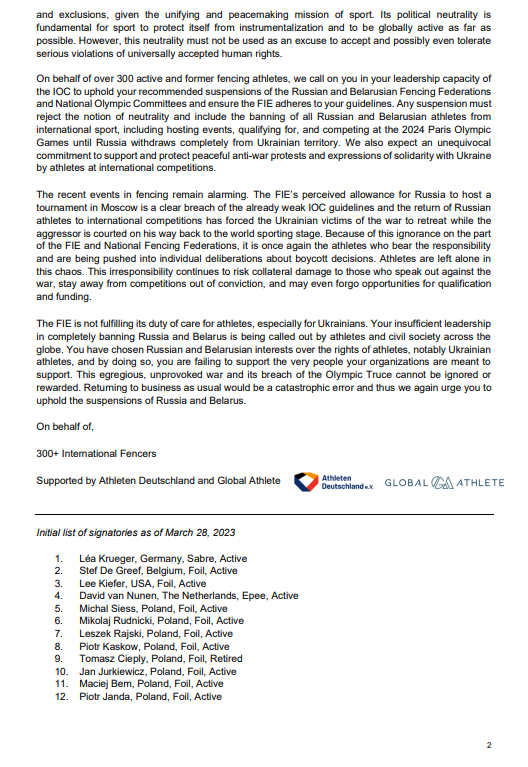 and exclusions, given the unifying and peacemaking mission of sport. Its political neutrality is fundamental for sport to protect itself from instrumentalization and to be globally active as far as possible. However, this neutrality must not be used as an excuse to accept and possibly even tolerate serious violations of universally accepted human rights.

On behalf of over 300 active and former fencing athletes, we call on you in your leadership capacity of the IOC to uphold your recommended suspensions of the Russian and Belarusian Fencing Federations and National Olympic Committees and ensure the FIE adheres to your guidelines. Any suspension must reject the notion of neutrality and include the banning of all Russian and Belarusian athletes from international sport, including hosting events, qualifying for, and competing at the 2024 Paris Olympic Games until Russia withdraws completely from Ukrainian territory. We also expect an unequivocal commitment to support and protect peaceful anti-war protests and expressions of solidarity with Ukraine by athletes at international competitions.

The recent events in fencing remain alarming. The FIE's perceived allowance for Russia to host a tournament in Moscow is a clear breach of the already weak IOC guidelines and the return of Russian athletes to international competitions has forced the Ukrainian victims of the war to retreat while the aggressor is courted on his way back to the world sporting stage. Because of this ignorance on the part of the FIE and National Fencing Federations, it is once again the athletes who bear the responsibility and are being pushed into individual deliberations about boycott decisions. Athletes are left alone in this chaos. This irresponsibility continues to risk collateral damage to those who speak out against the war, stay away from competitions out of conviction, and may even forgo opportunities for qualification and funding.

The FIE is not fulfilling its duty of care for athletes, especially for Ukrainians. Your insufficient leadership in completely banning Russia and Belarus is being called out by athletes and civil society across the globe. You have chosen Russian and Belarusian interests over the rights of athletes, notably Ukrainian athletes, and by doing so, you are failing to support the very people your organizations are meant to support. This egregious, unprovoked war and its breach of the Olympic Truce cannot be ignored or rewarded. Returning to business as usual would be a catastrophic error and thus we again urge you to uphold the suspensions of Russia and Belarus.

On behalf of,

300+ International Fencers

Supported by Athleten Deutschland and Global Athlete

Athleten Deutschland e.V.

GLOBAL ATHLETE

Initial list of signatories as of March 28, 2023

1. Léa Krueger, Germany, Sabre, Active
2. Stef De Greef, Belgium, Foil, Active
3. Lee Kiefer, USA, Foil, Active
4. David van Nunen, The Netherlands, Epee, Active
5. Michal Siess, Poland, Foil, Active
6. Mikolaj Rudnicki, Poland, Foil, Active
7. Leszek Rajski, Poland, Foil, Active
8. Piotr Kaskow, Poland, Foil, Active
9. Tomasz Cieply, Poland, Foil, Retired
10. Jan Jurkiewicz, Poland, Foil, Active
11. Maciej Bem, Poland, Foil, Active
12. Piotr Janda, Poland, Foil, Active

2